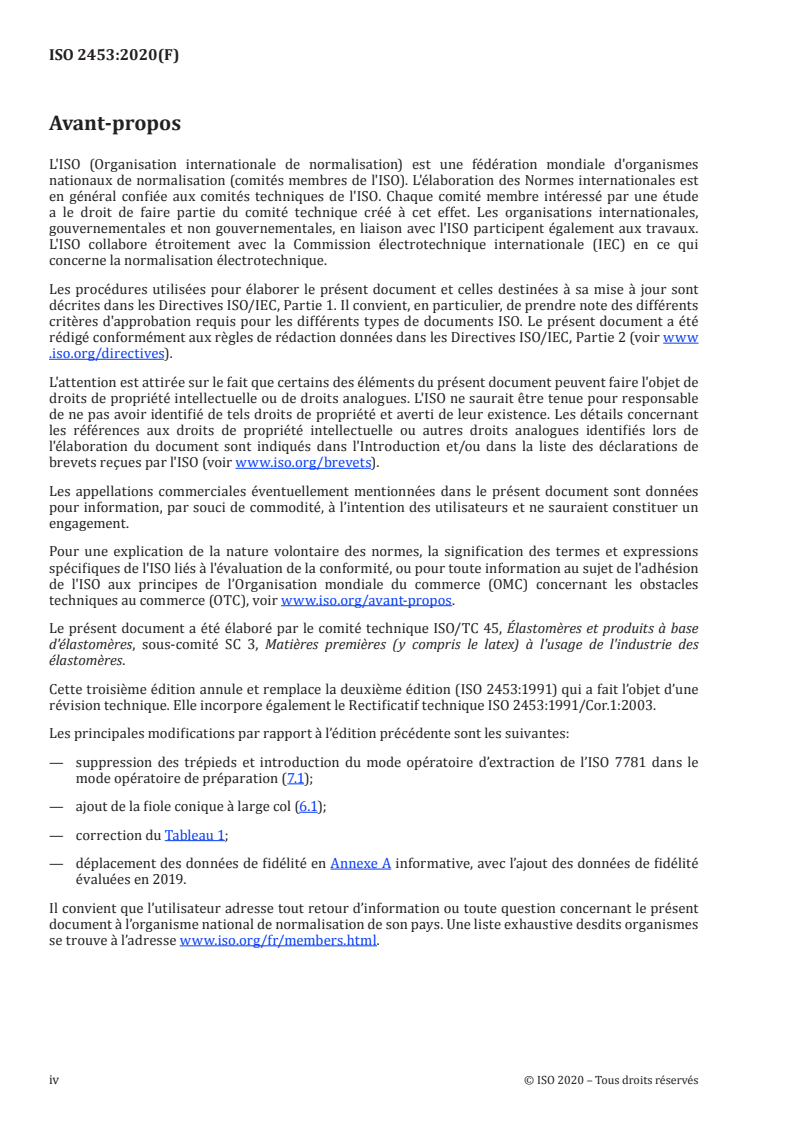 ISO 2453:2020(F)

Avant-propos

L'ISO (Organisation internationale de normalisation) est une fédération mondiale d'organismes nationaux de normalisation (comités membres de l'ISO). L'élaboration des Normes internationales est en général confiée aux comités techniques de l'ISO. Chaque comité membre intéressé par une étude a le droit de faire partie du comité technique créé à cet effet. Les organisations internationales, gouvernementales et non gouvernementales, en liaison avec l'ISO participent également aux travaux. L'ISO collabore étroitement avec la Commission électrotechnique internationale (IEC) en ce qui concerne la normalisation électrotechnique.

Les procédures utilisées pour élaborer le présent document et celles destinées à sa mise à jour sont décrites dans les Directives ISO/IEC, Partie 1. Il convient, en particulier, de prendre note des différents critères d'approbation requis pour les différents types de documents ISO. Le présent document a été rédigé conformément aux règles de rédaction données dans les Directives ISO/IEC, Partie 2 (voir www.iso.org/directives).

L'attention est attirée sur le fait que certains des éléments du présent document peuvent faire l'objet de droits de propriété intellectuelle ou de droits analogues. L'ISO ne saurait être tenue pour responsable de ne pas avoir identifié de tels droits de propriété et averti de leur existence. Les détails concernant les références aux droits de propriété intellectuelle ou autres droits analogues identifiés lors de l'élaboration du document sont indiqués dans l'Introduction et/ou dans la liste des déclarations de brevets reçues par l'ISO (voir www.iso.org/brevets).

Les appellations commerciales éventuellement mentionnées dans le présent document sont données pour information, par souci de commodité, à l'intention des utilisateurs et ne sauraient constituer un engagement.

Pour une explication de la nature volontaire des normes, la signification des termes et expressions spécifiques de l'ISO liés à l'évaluation de la conformité, ou pour toute information au sujet de l'adhésion de l'ISO aux principes de l'Organisation mondiale du commerce (OMC) concernant les obstacles techniques au commerce (OTC), voir www.iso.org/avant-propos.

Le présent document a été élaboré par le comité technique ISO/TC 45, Élastomères et produits à base d'élastomères, sous-comité SC 3, Matières premières (y compris le latex) à l'usage de l'industrie des élastomères.

Cette troisième édition annule et remplace la deuxième édition (ISO 2453:1991) qui a fait l'objet d'une révision technique. Elle incorpore également le Rectificatif technique ISO 2453:1991/Cor.1:2003.

Les principales modifications par rapport à l'édition précédente sont les suivantes:

— suppression des trépieds et introduction du mode opératoire d'extraction de l'ISO 7781 dans le mode opératoire de préparation (7.1);

— ajout de la fiole conique à large col (6.1);

— correction du Tableau 1;

— déplacement des données de fidélité en Annexe A informative, avec l'ajout des données de fidélité évaluées en 2019.

Il convient que l'utilisateur adresse tout retour d'information ou toute question concernant le présent document à l'organisme national de normalisation de son pays. Une liste exhaustive desdits organismes se trouve à l'adresse www.iso.org/fr/members.html.

iv © ISO 2020 – Tous droits réservés